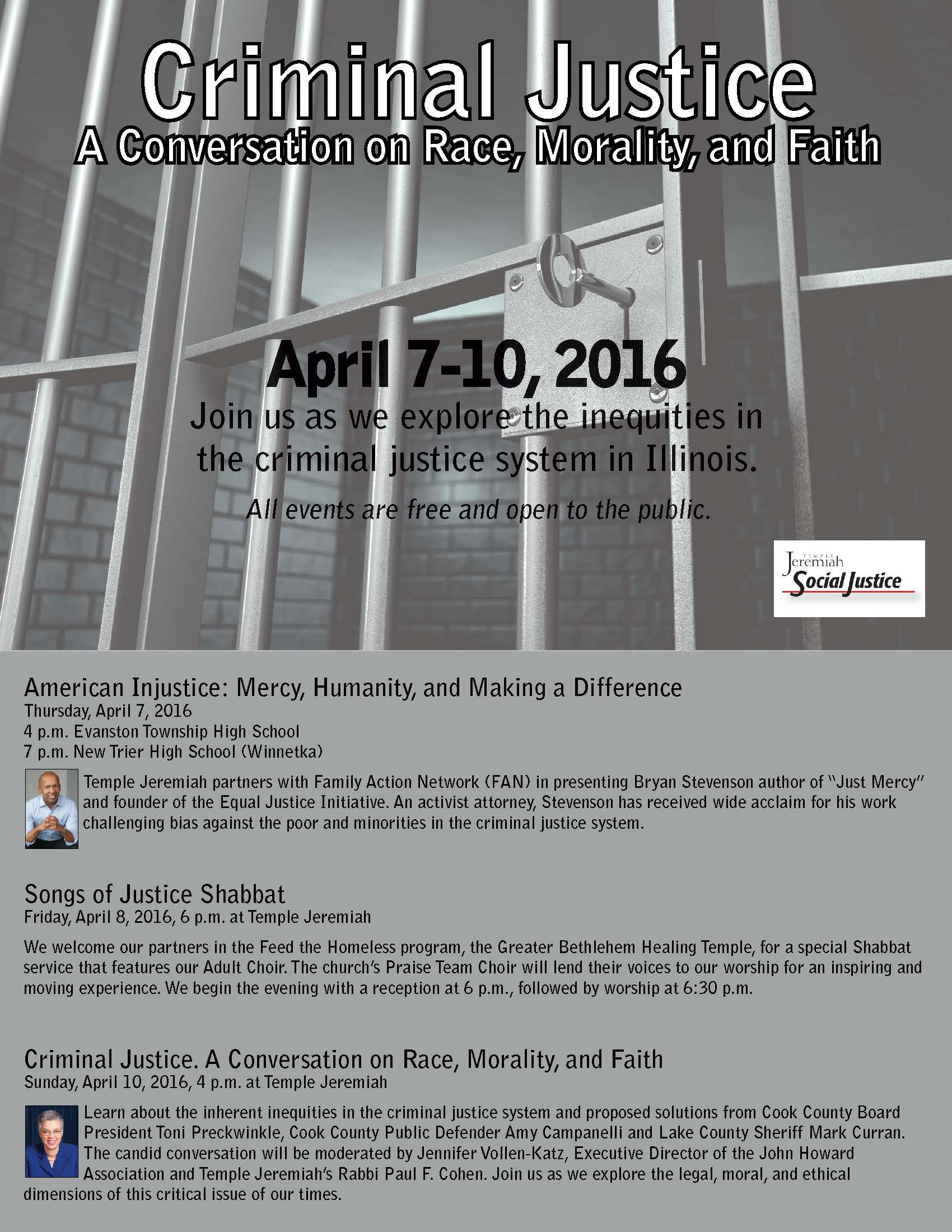 Criminal Justice
A Conversation on Race, Morality, and Faith

April 7-10, 2016
Join us as we explore the inequities in the criminal justice system in Illinois.
All events are free and open to the public.

TEMPLE Jeremiah Social Justice

American Injustice: Mercy, Humanity, and Making a Difference
Thursday, April 7, 2016
4 p.m. Evanston Township High School
7 p.m. New Trier High School (Winnetka)

Temple Jeremiah partners with Family Action Network (FAN) in presenting Bryan Stevenson author of "Just Mercy" and founder of the Equal Justice Initiative. An activist attorney, Stevenson has received wide acclaim for his work challenging bias against the poor and minorities in the criminal justice system.

Songs of Justice Shabbat
Friday, April 8, 2016, 6 p.m. at Temple Jeremiah

We welcome our partners in the Feed the Homeless program, the Greater Bethlehem Healing Temple, for a special Shabbat service that features our Adult Choir. The church's Praise Team Choir will lend their voices to our worship for an inspiring and moving experience. We begin the evening with a reception at 6 p.m., followed by worship at 6:30 p.m.

Criminal Justice. A Conversation on Race, Morality, and Faith
Sunday, April 10, 2016, 4 p.m. at Temple Jeremiah

Learn about the inherent inequities in the criminal justice system and proposed solutions from Cook County Board President Toni Preckwinkle, Cook County Public Defender Amy Campanelli and Lake County Sheriff Mark Curran. The candid conversation will be moderated by Jennifer Vollen-Katz, Executive Director of the John Howard Association and Temple Jeremiah's Rabbi Paul F. Cohen. Join us as we explore the legal, moral, and ethical dimensions of this critical issue of our times.